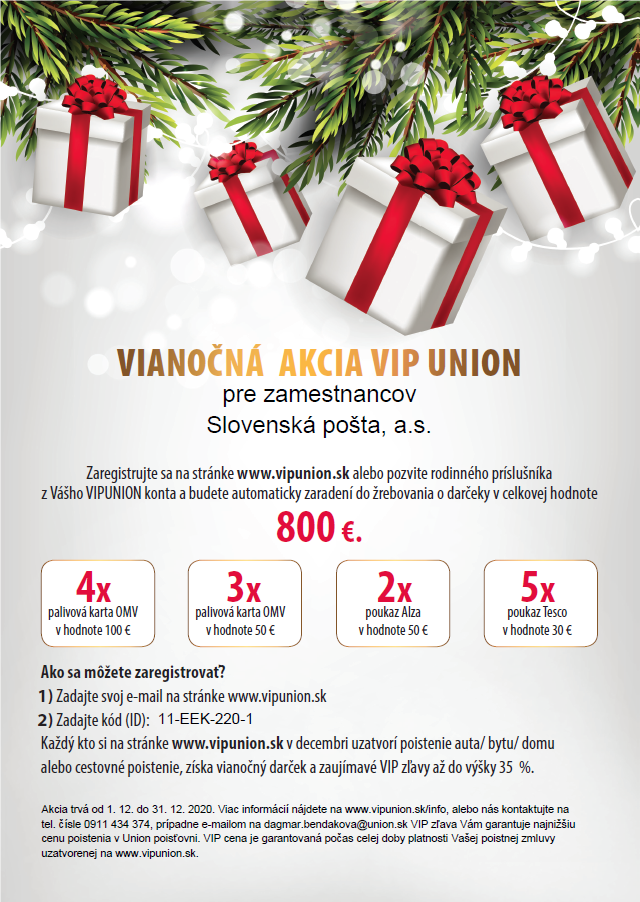 VIANOČNÁ AKCIA VIP UNION
pre zamestnancov
Slovenská pošta, a.s.

Zaregistrujte sa na stránke www.vipunion.sk alebo pozvite rodinného príslušníka z Vášho VIPUNION konta a budete automaticky zaradení do žrebovania o darčeky v celkovej hodnote

800 €.

4x
palivová karta OMV
v hodnote 100 €

3x
palivová karta OMV
v hodnote 50 €

2x
poukaz Alza
v hodnote 50 €

5x
poukaz Tesco
v hodnote 30 €

Ako sa môžete zaregistrovať?

1) Zadajte svoj e-mail na stránke www.vipunion.sk

2) Zadajte kód (ID): 11-EEK-220-1

Každý kto si na stránke www.vipunion.sk v decembri uzatvorí poistenie auta/ bytu/ domu alebo cestovné poistenie, získa vianočný darček a zaujímavé VIP zľavy až do výšky 35 %.

Akcia trvá od 1. 12. do 31. 12. 2020. Viac informácií nájdete na www.vipunion.sk/info, alebo nás kontaktujte na tel. čísle 0911 434 374, prípadne e-mailom na dagmar.bendakova@union.sk VIP zľava Vám garantuje najnižšiu cenu poistenia v Union poisťovni. VIP cena je garantovaná počas celej doby platnosti Vašej poistnej zmluvy uzatvorenej na www.vipunion.sk.